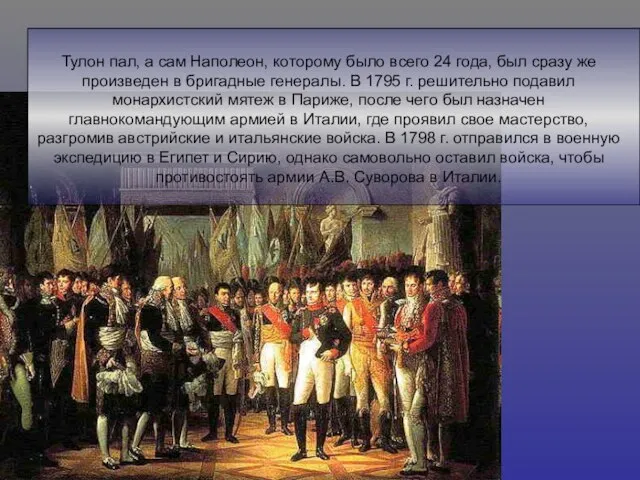 Тулон пал, а сам Наполеон, которому было всего 24 года, был сразу же произведен в бригадные генералы. В 1795 г. решительно подавил монархистский мятеж в Париже, после чего был назначен главнокомандующим армией в Италии, где проявил свое мастерство, разгромив австрийские и итальянские войска. В 1798 г. отправился в военную экспедицию в Египет и Сирию, однако самовольно оставил войска, чтобы противостоять армии А.В. Суворова в Италии.